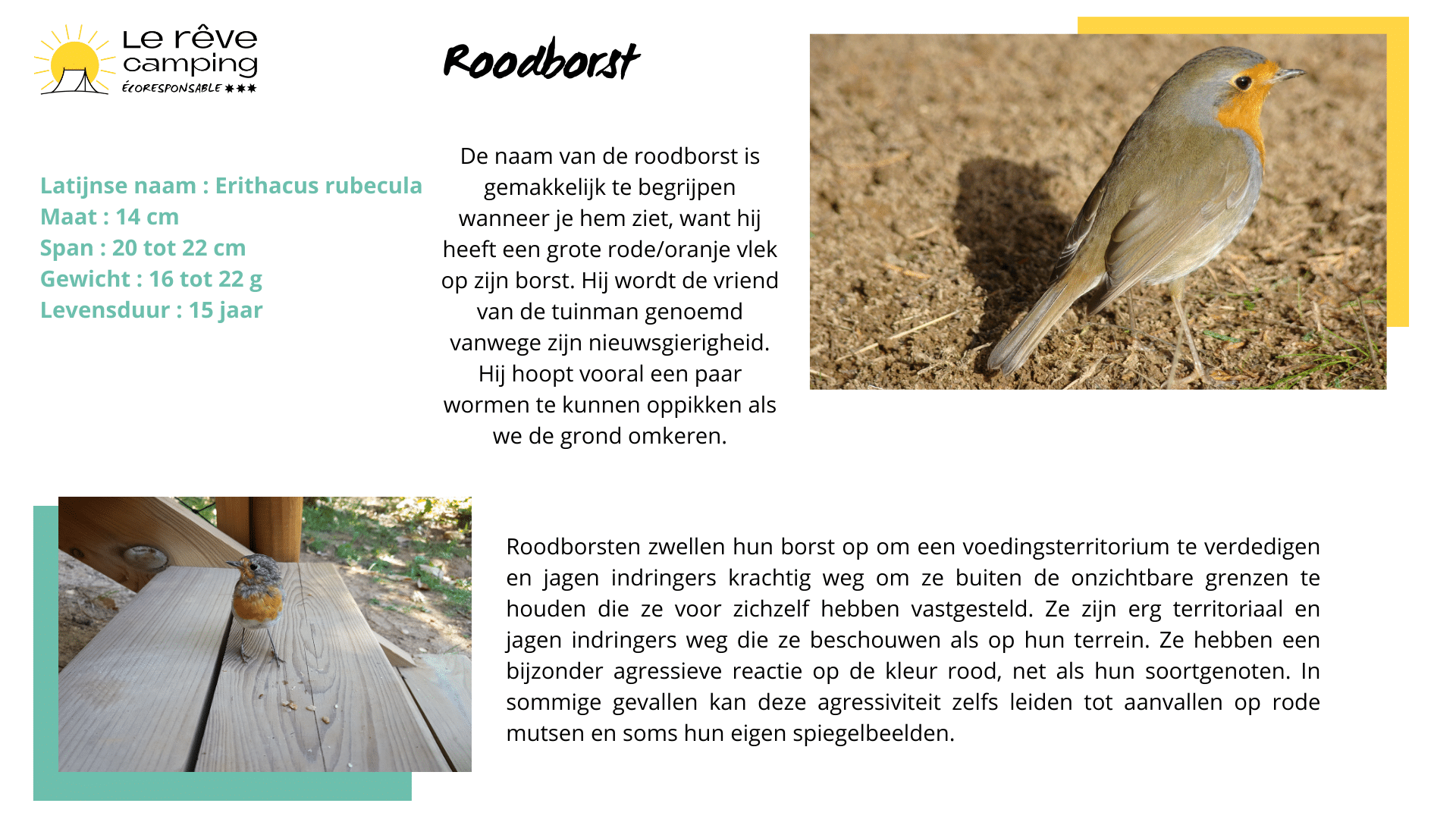 Le rêve camping ÉCORESPONSABLE ✱✱✱

Roodborst

Latijnse naam : Erithacus rubecula
Maat : 14 cm
Span : 20 tot 22 cm
Gewicht : 16 tot 22 g
Levensduur : 15 jaar

De naam van de roodborst is gemakkelijk te begrijpen wanneer je hem ziet, want hij heeft een grote rode/oranje vlek op zijn borst. Hij wordt de vriend van de tuinman genoemd vanwege zijn nieuwsgierigheid. Hij hoopt vooral een paar wormen te kunnen oppikken als we de grond omkeren.

Roodborsten zwellen hun borst op om een voedingsterritorium te verdedigen en jagen indringers krachtig weg om ze buiten de onzichtbare grenzen te houden die ze voor zichzelf hebben vastgesteld. Ze zijn erg territoriaal en jagen indringers weg die ze beschouwen als op hun terrein. Ze hebben een bijzonder agressieve reactie op de kleur rood, net als hun soortgenoten. In sommige gevallen kan deze agressiviteit zelfs leiden tot aanvallen op rode mutsen en soms hun eigen spiegelbeelden.